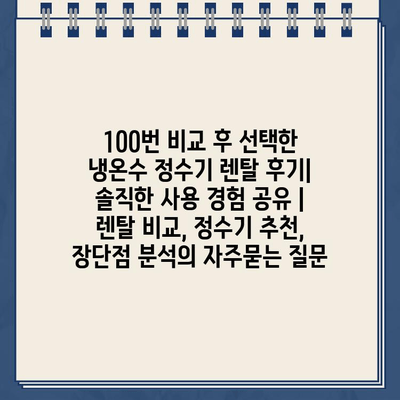 100번 비교 후 선택한 냉온수 정수기 렌탈 후기| 솔직한 사용 경험 공유 | 렌탈 비교, 정수기 추천, 장단점 분석의 자주묻는 질문